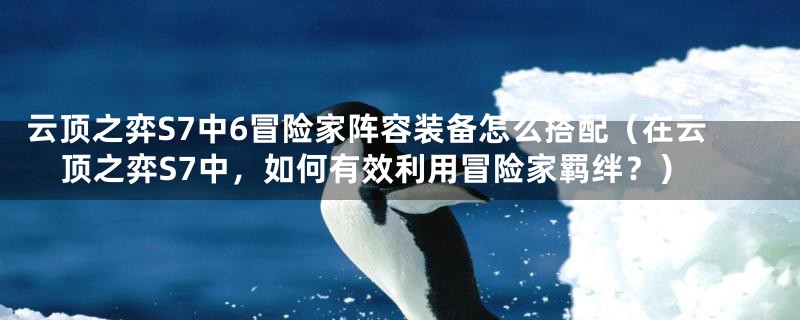 云顶之弈S7中6冒险家阵容装备怎么搭配（在云顶之弈S7中，如何有效利用冒险家羁绊？）